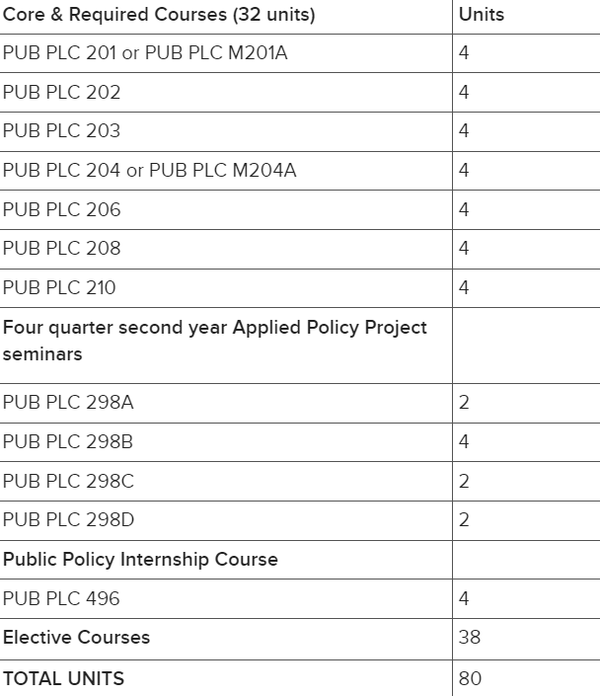 | Core & Required Courses (32 units) | Units |
|---|---|
| PUB PLC 201 or PUB PLC M201A | 4 |
| PUB PLC 202 | 4 |
| PUB PLC 203 | 4 |
| PUB PLC 204 or PUB PLC M204A | 4 |
| PUB PLC 206 | 4 |
| PUB PLC 208 | 4 |
| PUB PLC 210 | 4 |
| Four quarter second year Applied Policy Project seminars | |
| PUB PLC 298A | 2 |
| PUB PLC 298B | 4 |
| PUB PLC 298C | 2 |
| PUB PLC 298D | 2 |
| Public Policy Internship Course | |
| PUB PLC 496 | 4 |
| Elective Courses | 38 |
| TOTAL UNITS | 80 |